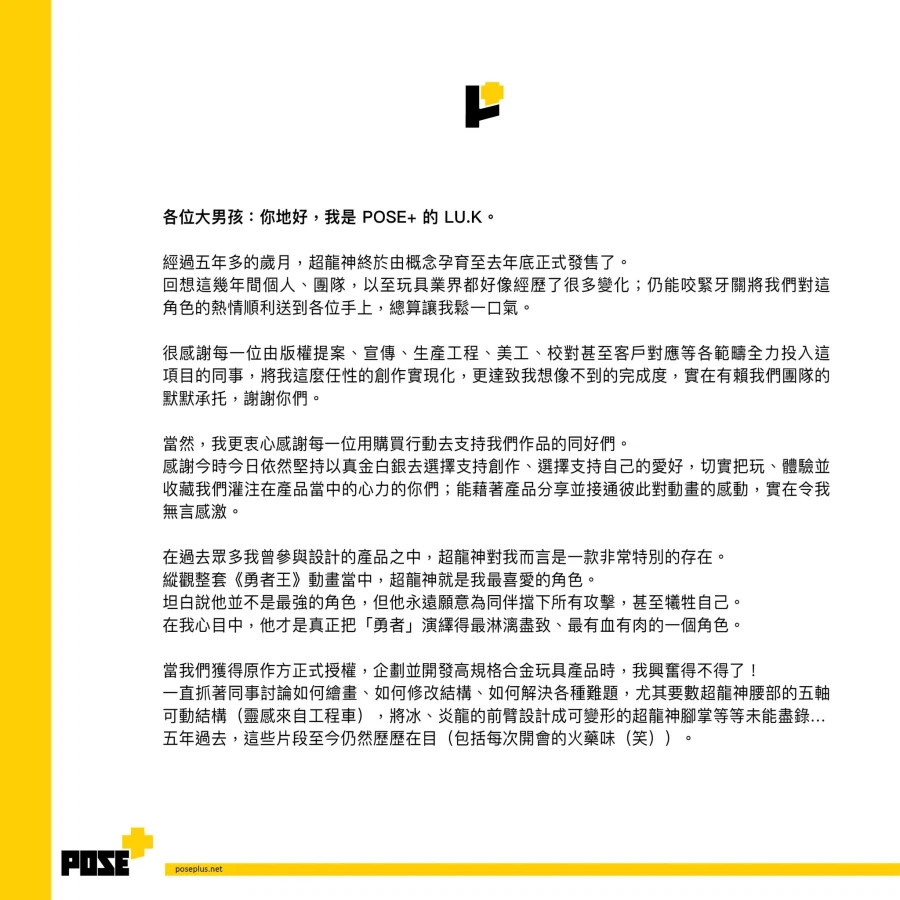 各位大男孩：你地好，我是 POSE+ 的 LU.K。

經過五年多的歲月，超龍神終於由概念孕育至去年底正式發售了。
回想這幾年間個人、團隊，以至玩具業界都好像經歷了很多變化；仍能咬緊牙關將我們對這角色的熱情順利送到各位手上，總算讓我鬆一口氣。

很感謝每一位由版權提案、宣傳、生產工程、美工、校對甚至客戶對應等各範疇全力投入這項目的同事，將我這麼任性的創作實現化，更達致我想像不到的完成度，實在有賴我們團隊的默默承托，謝謝你們。

當然，我更衷心感謝每一位用購買行動去支持我們作品的同好們。
感謝今時今日依然堅持以真金白銀去選擇支持創作、選擇支持自己的愛好，切實把玩、體驗並收藏我們灌注在產品當中的心力的你們；能藉著產品分享並接通彼此對動畫的感動，實在令我無言感激。

在過去眾多我曾參與設計的產品之中，超龍神對我而言是一款非常特別的存在。
縱觀整套《勇者王》動畫當中，超龍神就是我最喜愛的角色。
坦白說他並不是最強的角色，但他永遠願意為同伴擋下所有攻擊，甚至犧牲自己。
在我心目中，他才是真正把「勇者」演繹得最淋漓盡致、最有血有肉的一個角色。

當我們獲得原作方正式授權，企劃並開發高規格合金玩具產品時，我興奮得不得了！
一直抓著同事討論如何繪畫、如何修改結構、如何解決各種難題，尤其要數超龍神腰部的五軸可動結構（靈感來自工程車），將冰、炎龍的前臂設計成可變形的超龍神腳掌等等未能盡錄…
五年過去，這些片段至今仍然歷歷在目（包括每次開會的火藥味（笑））。

POSE+
poseplus.net